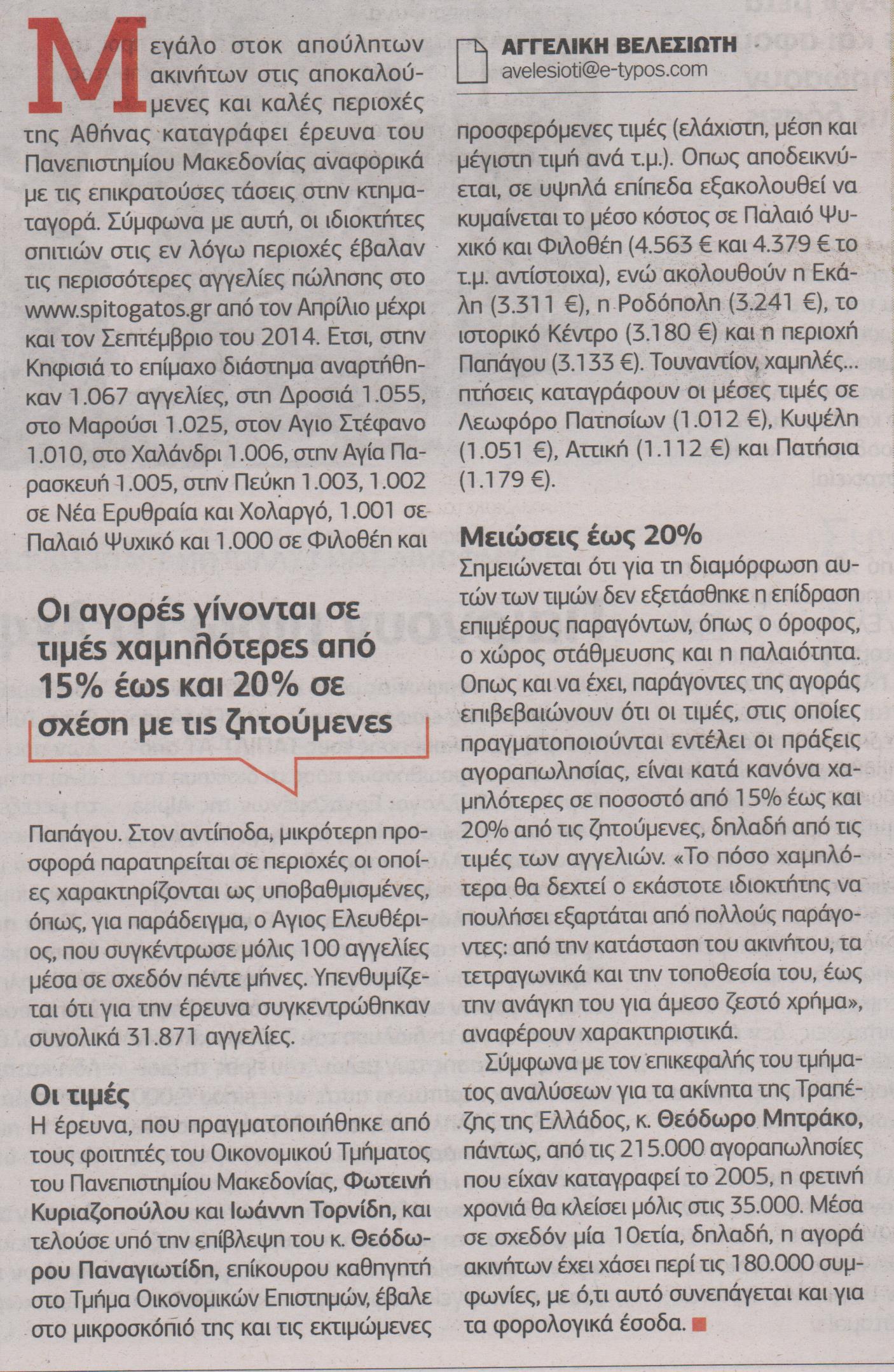 Μεγάλο στοκ απούλητων ακινήτων στις αποκαλούμενες και καλές περιοχές της Αθήνας καταγράφει έρευνα του Πανεπιστημίου Μακεδονίας αναφορικά με τις επικρατούσες τάσεις στην κτηματαγορά. Σύμφωνα με αυτή, οι ιδιοκτήτες σπιτιών στις εν λόγω περιοχές έβαλαν τις περισσότερες αγγελίες πώλησης στο www.spitogatos.gr από τον Απρίλιο μέχρι και τον Σεπτέμβριο του 2014. Ετσι, στην Κηφισιά το επίμαχο διάστημα αναρτήθηκαν 1.067 αγγελίες, στη Δροσιά 1.055, στο Μαρούσι 1.025, στον Αγιο Στέφανο 1.010, στο Χαλάνδρι 1.006, στην Αγία Παρασκευή 1.005, στην Πεύκη 1.003, 1.002 σε Νέα Ερυθραία και Χολαργό, 1.001 σε Παλαιό Ψυχικό και 1.000 σε Φιλοθέη και

Οι αγορές γίνονται σε τιμές χαμηλότερες από 15% έως και 20% σε σχέση με τις ζητούμενες

Παπάγου. Στον αντίποδα, μικρότερη προσφορά παρατηρείται σε περιοχές οι οποίες χαρακτηρίζονται ως υποβαθμισμένες, όπως, για παράδειγμα, ο Αγιος Ελευθέριος, που συγκέντρωσε μόλις 100 αγγελίες μέσα σε σχεδόν πέντε μήνες. Υπενθυμίζεται ότι για την έρευνα συγκεντρώθηκαν συνολικά 31.871 αγγελίες.

Οι τιμές
Η έρευνα, που πραγματοποιήθηκε από τους φοιτητές του Οικονομικού Τμήματος του Πανεπιστημίου Μακεδονίας, Φωτεινή Κυριαζοπούλου και Ιωάννη Τορνίδη, και τελούσε υπό την επίβλεψη του κ. Θεόδωρου Παναγιωτίδη, επίκουρου καθηγητή στο Τμήμα Οικονομικών Επιστημών, έβαλε στο μικροσκόπιό της και τις εκτιμώμενες

ΑΓΓΕΛΙΚΗ ΒΕΛΕΣΙΩΤΗ
avelesioti@e-typos.com

προσφερόμενες τιμές (ελάχιστη, μέση και μέγιστη τιμή ανά τ.μ.). Οπως αποδεικνύεται, σε υψηλά επίπεδα εξακολουθεί να κυμαίνεται το μέσο κόστος σε Παλαιό Ψυχικό και Φιλοθέη (4.563 € και 4.379 € το τ.μ. αντίστοιχα), ενώ ακολουθούν η Εκάλη (3.311 €), η Ροδόπολη (3.241 €), το ιστορικό Κέντρο (3.180 €) και η περιοχή Παπάγου (3.133 €). Τουναντίον, χαμηλές... πτήσεις καταγράφουν οι μέσες τιμές σε Λεωφόρο Πατησίων (1.012 €), Κυψέλη (1.051 €), Αττική (1.112 €) και Πατήσια (1.179 €).

Μειώσεις έως 20%
Σημειώνεται ότι για τη διαμόρφωση αυτών των τιμών δεν εξετάσθηκε η επίδραση επιμέρους παραγόντων, όπως ο όροφος, ο χώρος στάθμευσης και η παλαιότητα. Οπως και να έχει, παράγοντες της αγοράς επιβεβαιώνουν ότι οι τιμές, στις οποίες πραγματοποιούνται εντέλει οι πράξεις αγοραπωλησίας, είναι κατά κανόνα χαμηλότερες σε ποσοστό από 15% έως και 20% από τις ζητούμενες, δηλαδή από τις τιμές των αγγελιών. «Το πόσο χαμηλότερα θα δεχτεί ο εκάστοτε ιδιοκτήτης να πουλήσει εξαρτάται από πολλούς παράγοντες: από την κατάσταση του ακινήτου, τα τετραγωνικά και την τοποθεσία του, έως την ανάγκη του για άμεσο ζεστό χρήμα», αναφέρουν χαρακτηριστικά.

Σύμφωνα με τον επικεφαλής του τμήματος αναλύσεων για τα ακίνητα της Τραπέζης της Ελλάδος, κ. Θεόδωρο Μητράκο, πάντως, από τις 215.000 αγοραπωλησίες που είχαν καταγραφεί το 2005, η φετινή χρονιά θα κλείσει μόλις στις 35.000. Μέσα σε σχεδόν μία 10ετία, δηλαδή, η αγορά ακινήτων έχει χάσει περί τις 180.000 συμφωνίες, με ό,τι αυτό συνεπάγεται και για τα φορολογικά έσοδα.